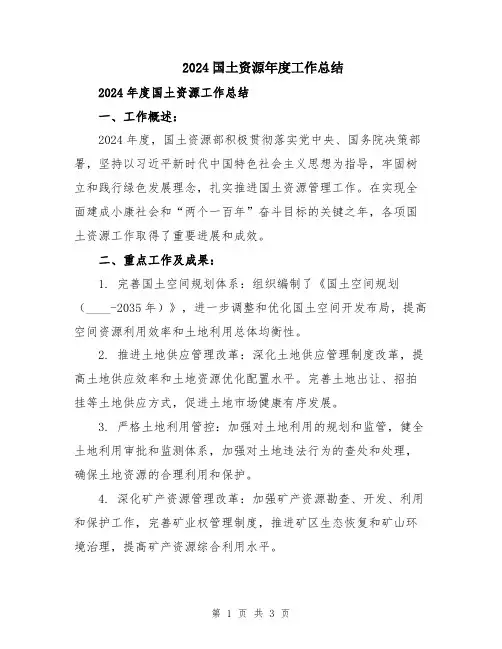 2024国土资源年度工作总结

2024年度国土资源工作总结

一、工作概述：

2024年度，国土资源部积极贯彻落实党中央、国务院决策部署，坚持以习近平新时代中国特色社会主义思想为指导，牢固树立和践行绿色发展理念，扎实推进国土资源管理工作。在实现全面建成小康社会和“两个一百年”奋斗目标的关键之年，各项国土资源工作取得了重要进展和成效。

二、重点工作及成果：

1. 完善国土空间规划体系：组织编制了《国土空间规划（____-2035年）》，进一步调整和优化国土空间开发布局，提高空间资源利用效率和土地利用总体均衡性。

2. 推进土地供应管理改革：深化土地供应管理制度改革，提高土地供应效率和土地资源优化配置水平。完善土地出让、招拍挂等土地供应方式，促进土地市场健康有序发展。

3. 严格土地利用管控：加强对土地利用的规划和监管，健全土地利用审批和监测体系，加强对土地违法行为的查处和处理，确保土地资源的合理利用和保护。

4. 深化矿产资源管理改革：加强矿产资源勘查、开发、利用和保护工作，完善矿业权管理制度，推进矿区生态恢复和矿山环境治理，提高矿产资源综合利用水平。

第 1 页 共 3 页